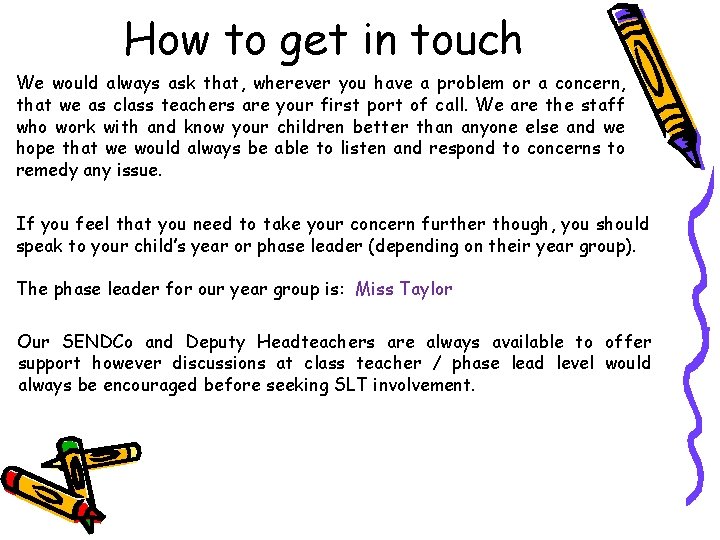 How to get in touch

We would always ask that, wherever you have a problem or a concern, that we as class teachers are your first port of call. We are the staff who work with and know your children better than anyone else and we hope that we would always be able to listen and respond to concerns to remedy any issue.

If you feel that you need to take your concern further though, you should speak to your child's year or phase leader (depending on their year group).

The phase leader for our year group is: Miss Taylor

Our SENDCo and Deputy Headteachers are always available to offer support however discussions at class teacher / phase lead level would always be encouraged before seeking SLT involvement.